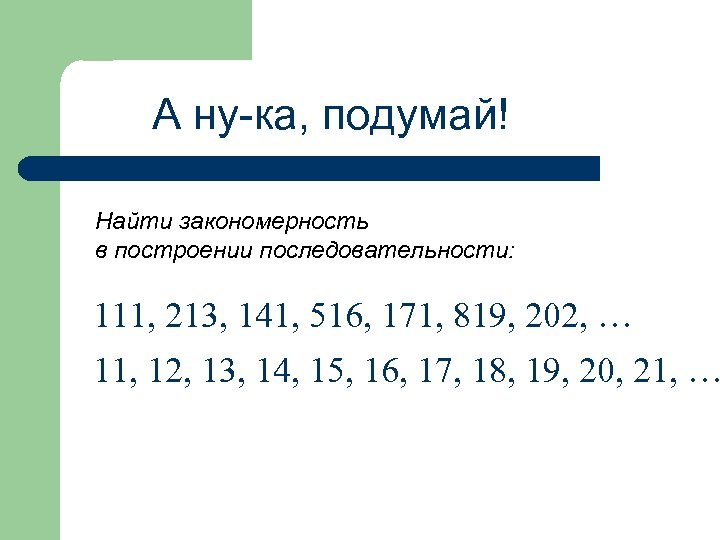 А ну-ка, подумай!

Найти закономерность в построении последовательности:

111, 213, 141, 516, 171, 819, 202, …

11, 12, 13, 14, 15, 16, 17, 18, 19, 20, 21, …